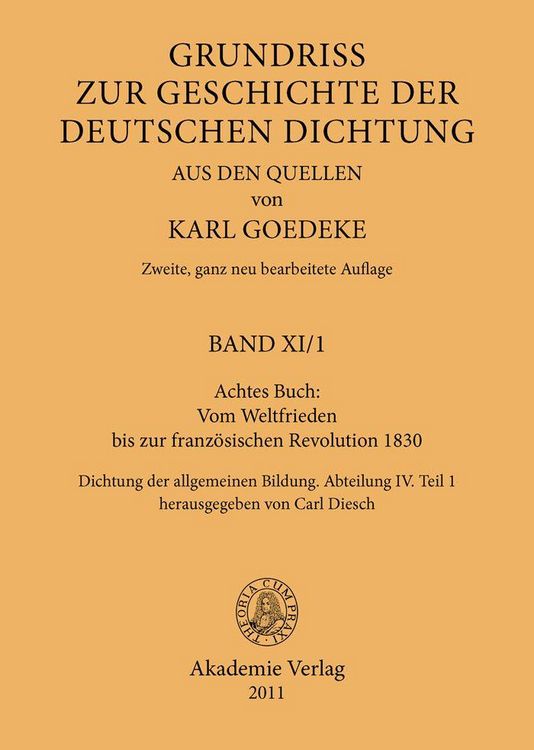 GRUNDRISS
ZUR GESCHICHTE DER
DEUTSCHEN DICHTUNG
AUS DEN QUELLEN
von
KARL GOEDEKE

Zweite, ganz neu bearbeitete Auflage

BAND XI/1

Achtes Buch:
Vom Weltfrieden
bis zur französischen Revolution 1830

Dichtung der allgemeinen Bildung. Abteilung IV. Teil 1
herausgegeben von Carl Diesch

THEORIA CUM PRAXI

Akademie Verlag
2011